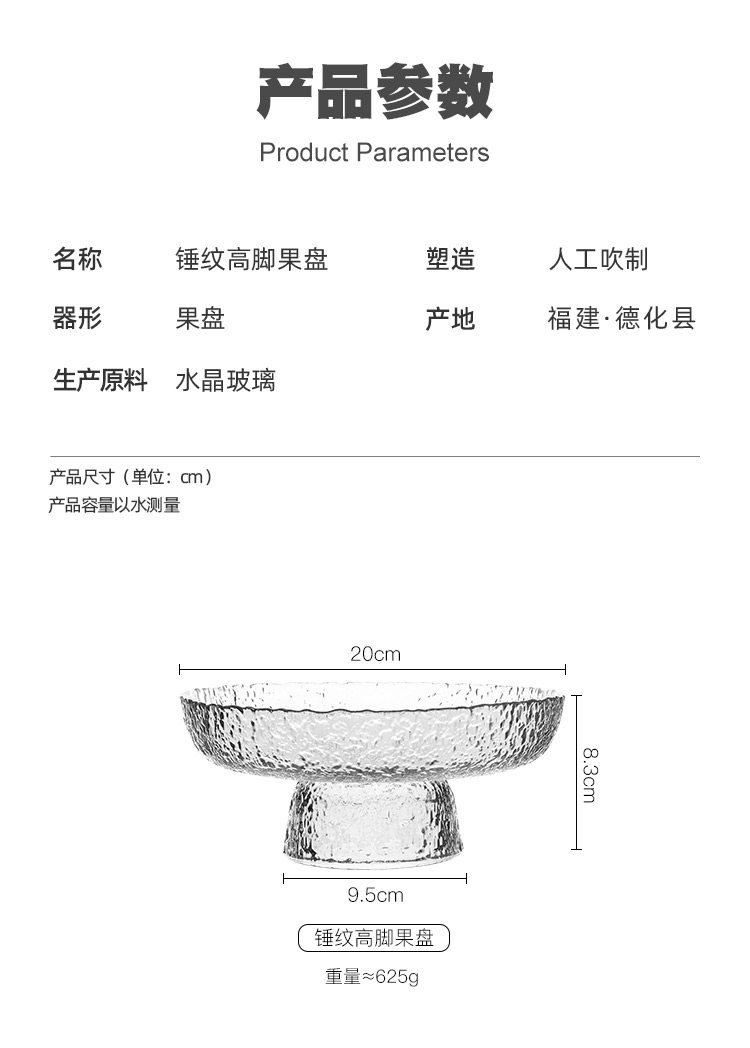 产品参数

Product Parameters

| 名称 | 锤纹高脚果盘 | 塑造 | 人工吹制 |
|---|---|---|---|
| 器形 | 果盘 | 产地 | 福建·德化县 |
| 生产原料 | 水晶玻璃 | | |

产品尺寸（单位：cm）
产品容量以水测量

20cm

8.3cm

9.5cm

锤纹高脚果盘

重量≈625g